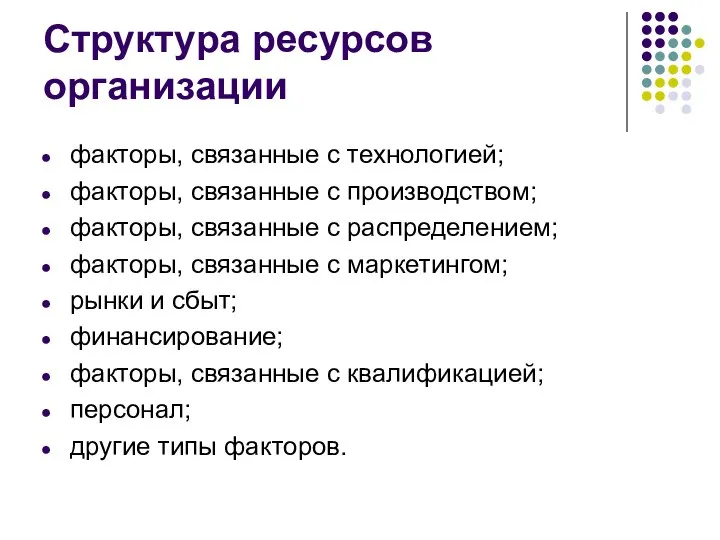 Структура ресурсов организации

- факторы, связанные с технологией;
- факторы, связанные с производством;
- факторы, связанные с распределением;
- факторы, связанные с маркетингом;
- рынки и сбыт;
- финансирование;
- факторы, связанные с квалификацией;
- персонал;
- другие типы факторов.